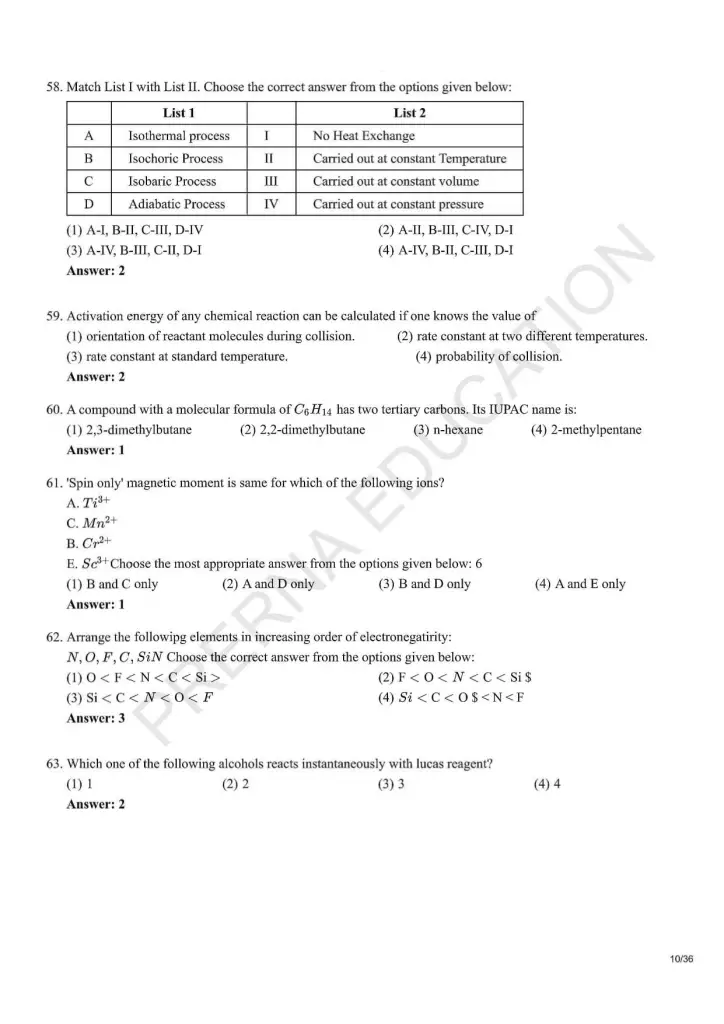 58. Match List I with List II. Choose the correct answer from the options given below:

|  | List 1 |  | List 2 |
|---|---|---|---|
| A | Isothermal process | I | No Heat Exchange |
| B | Isochoric Process | II | Carried out at constant Temperature |
| C | Isobaric Process | III | Carried out at constant volume |
| D | Adiabatic Process | IV | Carried out at constant pressure |

(1) A-I, B-II, C-III, D-IV
(2) A-II, B-III, C-IV, D-I
(3) A-IV, B-III, C-II, D-I
(4) A-IV, B-II, C-III, D-I
Answer: 2

59. Activation energy of any chemical reaction can be calculated if one knows the value of
(1) orientation of reactant molecules during collision.
(2) rate constant at two different temperatures.
(3) rate constant at standard temperature.
(4) probability of collision.
Answer: 2

60. A compound with a molecular formula of $C_6H_{14}$ has two tertiary carbons. Its IUPAC name is:
(1) 2,3-dimethylbutane
(2) 2,2-dimethylbutane
(3) n-hexane
(4) 2-methylpentane
Answer: 1

61. 'Spin only' magnetic moment is same for which of the following ions?
A. $Ti^{3+}$
C. $Mn^{2+}$
B. $Cr^{2+}$
E. $Sc^{3+}$Choose the most appropriate answer from the options given below: 6
(1) B and C only
(2) A and D only
(3) B and D only
(4) A and E only
Answer: 1

62. Arrange the followipg elements in increasing order of electronegatirity:
$N, O, F, C, SiN$ Choose the correct answer from the options given below:
(1) O < F < N < C < Si >
(2) F < O < $N$ < C < Si $
(3) Si < C < $N$ < O < $F$
(4) $Si$ < C < O $ < N < F
Answer: 3

63. Which one of the following alcohols reacts instantaneously with lucas reagent?
(1) 1
(2) 2
(3) 3
(4) 4
Answer: 2

10/36

PRERNA EDUCATION